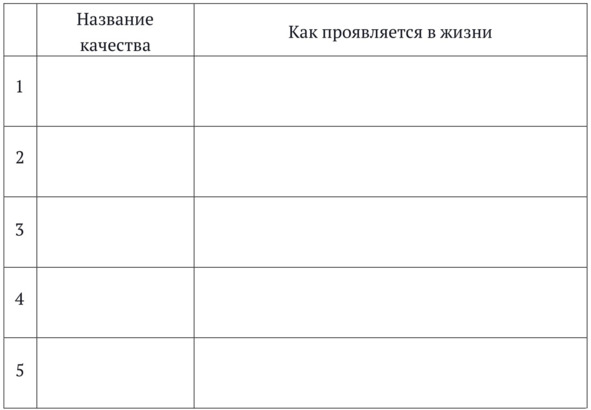 | | Название качества | Как проявляется в жизни |
|---|---|---|
| 1 | | |
| 2 | | |
| 3 | | |
| 4 | | |
| 5 | | |